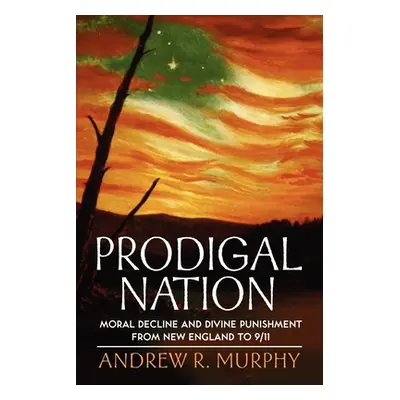 PRODIGAL NATION

MORAL DECLINE AND DIVINE PUNISHMENT FROM NEW ENGLAND TO 9/11

ANDREW R. MURPHY